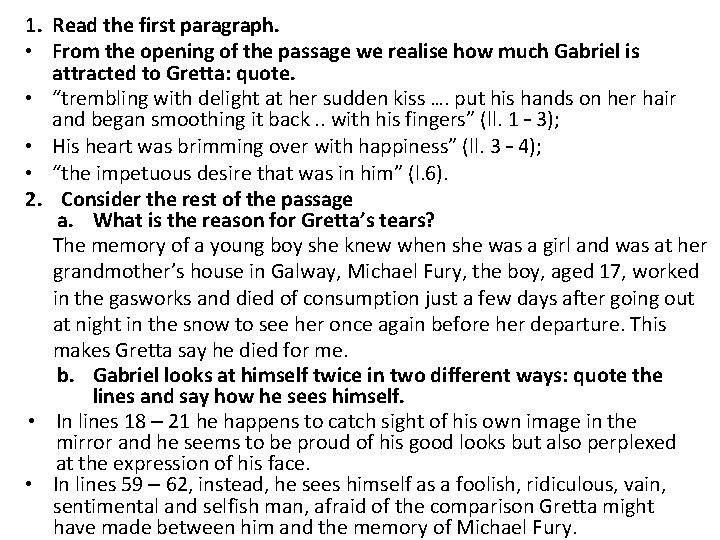 1. Read the first paragraph.

• From the opening of the passage we realise how much Gabriel is attracted to Gretta: quote.
• "trembling with delight at her sudden kiss …. put his hands on her hair and began smoothing it back .. with his fingers" (ll. 1 - 3);
• His heart was brimming over with happiness" (ll. 3 - 4);
• "the impetuous desire that was in him" (l.6).

2. Consider the rest of the passage
a. What is the reason for Gretta's tears?

The memory of a young boy she knew when she was a girl and was at her grandmother's house in Galway, Michael Fury, the boy, aged 17, worked in the gasworks and died of consumption just a few days after going out at night in the snow to see her once again before her departure. This makes Gretta say he died for me.

b. Gabriel looks at himself twice in two different ways: quote the lines and say how he sees himself.

• In lines 18 – 21 he happens to catch sight of his own image in the mirror and he seems to be proud of his good looks but also perplexed at the expression of his face.
• In lines 59 – 62, instead, he sees himself as a foolish, ridiculous, vain, sentimental and selfish man, afraid of the comparison Gretta might have made between him and the memory of Michael Fury.